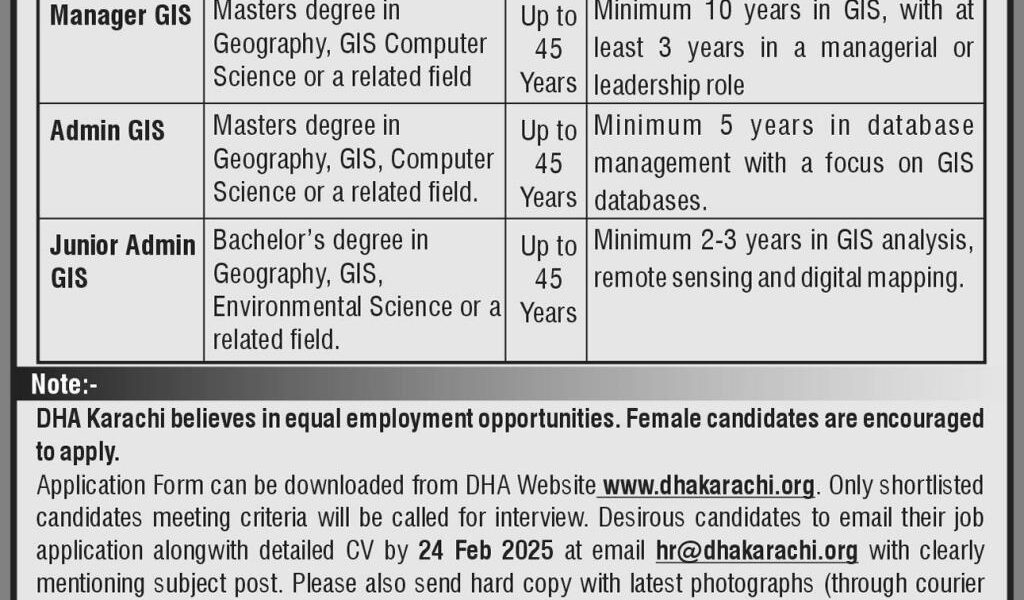 | Manager GIS | Masters degree in Geography, GIS Computer Science or a related field | Up to 45 Years | Minimum 10 years in GIS, with at least 3 years in a managerial or leadership role |
|---|---|---|---|
| Admin GIS | Masters degree in Geography, GIS, Computer Science or a related field. | Up to 45 Years | Minimum 5 years in database management with a focus on GIS databases. |
| Junior Admin GIS | Bachelor's degree in Geography, GIS, Environmental Science or a related field. | Up to 45 Years | Minimum 2-3 years in GIS analysis, remote sensing and digital mapping. |

Note:-

DHA Karachi believes in equal employment opportunities. Female candidates are encouraged to apply.

Application Form can be downloaded from DHA Website www.dhakarachi.org. Only shortlisted candidates meeting criteria will be called for interview. Desirous candidates to email their job application alongwith detailed CV by 24 Feb 2025 at email hr@dhakarachi.org with clearly mentioning subject post. Please also send hard copy with latest photographs (through courier